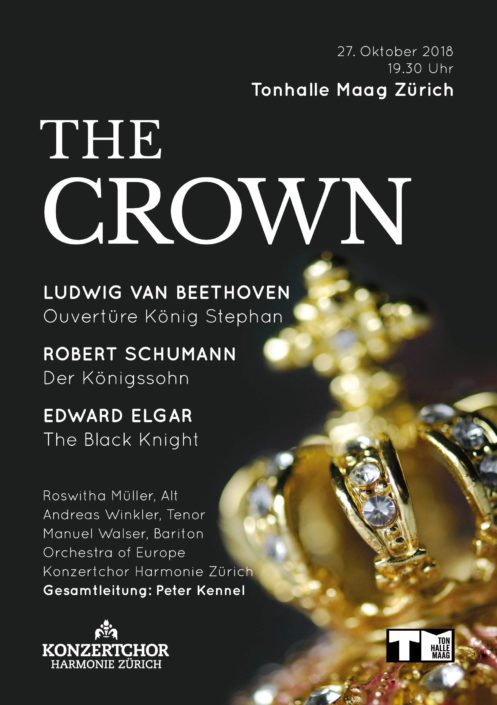 27. Oktober 2018
19.30 Uhr
Tonhalle Maag Zürich

THE CROWN

LUDWIG VAN BEETHOVEN
Ouvertüre König Stephan

ROBERT SCHUMANN
Der Königssohn

EDWARD ELGAR
The Black Knight

Roswitha Müller, Alt
Andreas Winkler, Tenor
Manuel Walser, Bariton
Orchestra of Europe
Konzertchor Harmonie Zürich
Gesamtleitung: Peter Kennel

KONZERTCHOR
HARMONIE ZÜRICH

TM
TON
HALLE
MAAG